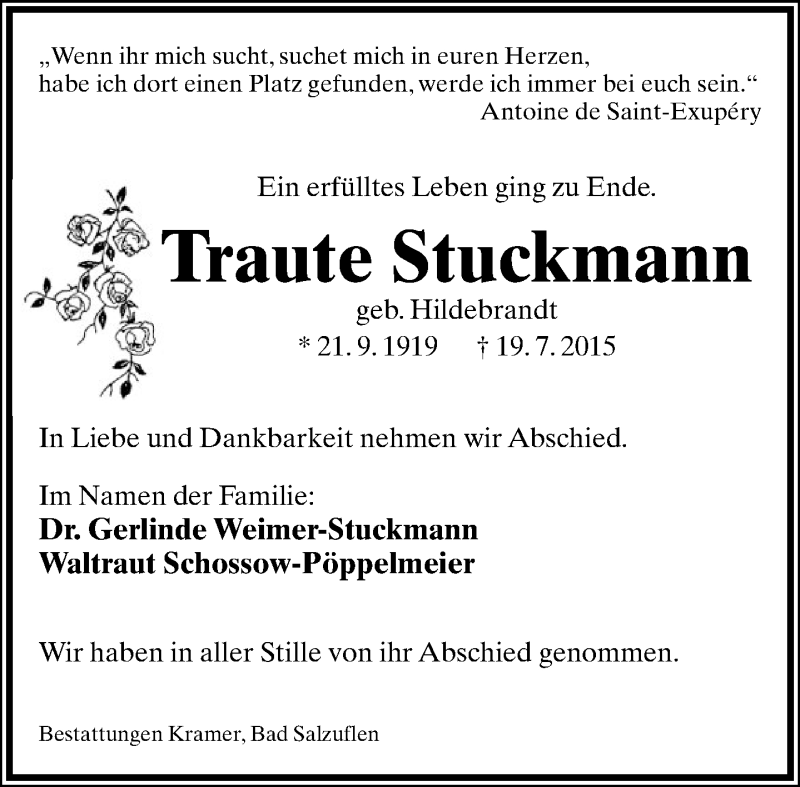 „Wenn ihr mich sucht, suchet mich in euren Herzen,
habe ich dort einen Platz gefunden, werde ich immer bei euch sein.“
Antoine de Saint-Exupéry

Ein erfülltes Leben ging zu Ende.

Traute Stuckmann

geb. Hildebrandt

* 21. 9. 1919 † 19. 7. 2015

In Liebe und Dankbarkeit nehmen wir Abschied.

Im Namen der Familie:
Dr. Gerlinde Weimer-Stuckmann
Waltraut Schossow-Pöppelmeier

Wir haben in aller Stille von ihr Abschied genommen.

Bestattungen Kramer, Bad Salzuflen